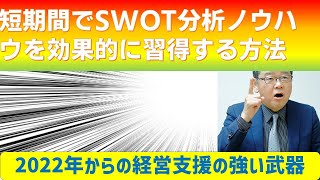 短期間でSWOT分析ノウハウを効果的に習得する方法

2022年からの経営支援の強い武器